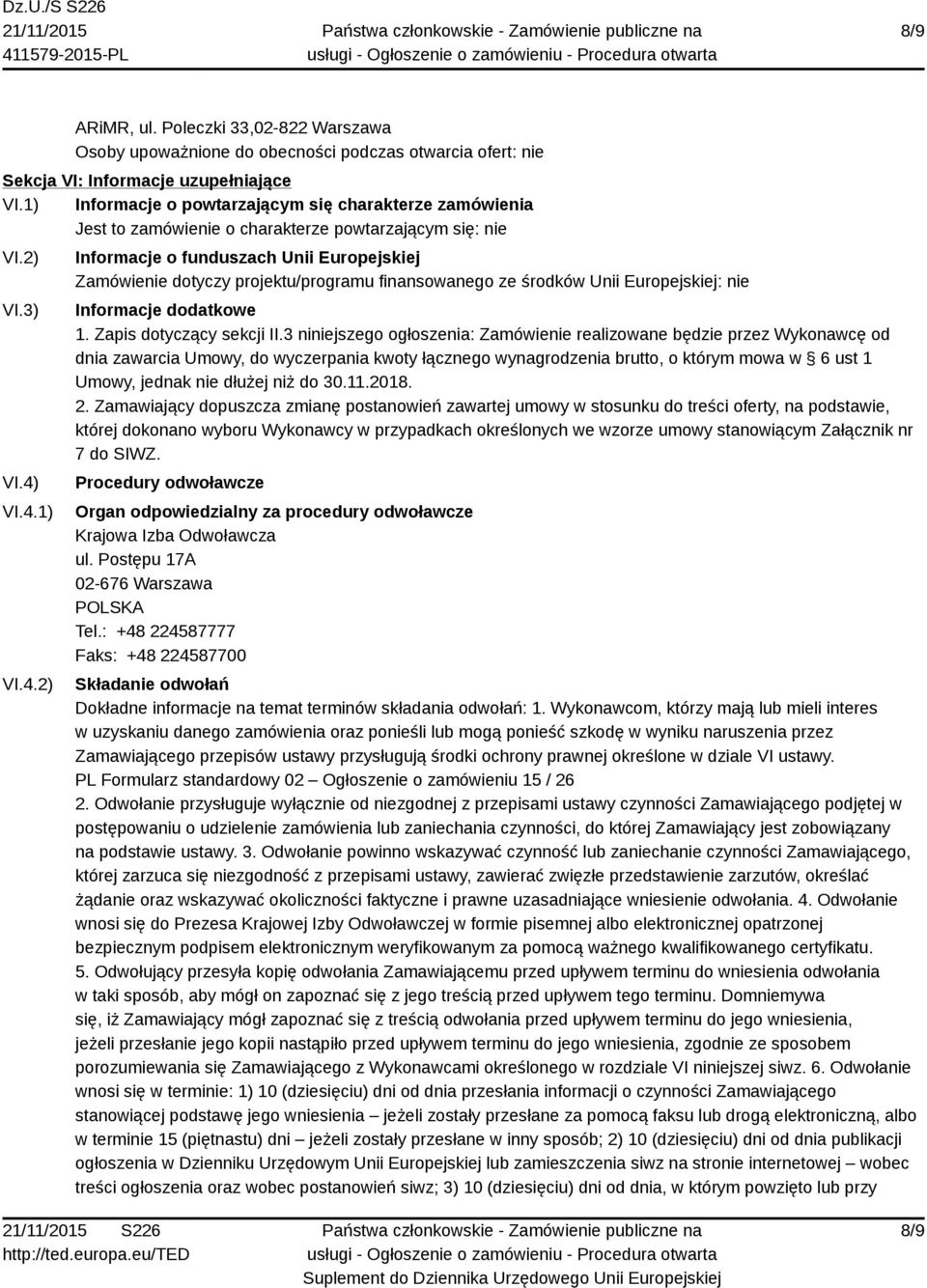 Dz.U./S S226
21/11/2015
411579-2015-PL

Państwa członkowskie - Zamówienie publiczne na usługi - Ogłoszenie o zamówieniu - Procedura otwarta

8/9

ARiMR, ul. Poleczki 33,02-822 Warszawa
Osoby upoważnione do obecności podczas otwarcia ofert: nie

Sekcja VI: Informacje uzupełniające

VI.1) Informacje o powtarzającym się charakterze zamówienia
Jest to zamówienie o charakterze powtarzającym się: nie

VI.2) Informacje o funduszach Unii Europejskiej
Zamówienie dotyczy projektu/programu finansowanego ze środków Unii Europejskiej: nie

VI.3) Informacje dodatkowe
1. Zapis dotyczący sekcji II.3 niniejszego ogłoszenia: Zamówienie realizowane będzie przez Wykonawcę od dnia zawarcia Umowy, do wyczerpania kwoty łącznego wynagrodzenia brutto, o którym mowa w § 6 ust 1 Umowy, jednak nie dłużej niż do 30.11.2018.
2. Zamawiający dopuszcza zmianę postanowień zawartej umowy w stosunku do treści oferty, na podstawie, której dokonano wyboru Wykonawcy w przypadkach określonych we wzorze umowy stanowiącym Załącznik nr 7 do SIWZ.

VI.4) Procedury odwoławcze

VI.4.1) Organ odpowiedzialny za procedury odwoławcze
Krajowa Izba Odwoławcza
ul. Postępu 17A
02-676 Warszawa
POLSKA
Tel.: +48 224587777
Faks: +48 224587700

VI.4.2) Składanie odwołań
Dokładne informacje na temat terminów składania odwołań: 1. Wykonawcom, którzy mają lub mieli interes w uzyskaniu danego zamówienia oraz ponieśli lub mogą ponieść szkodę w wyniku naruszenia przez Zamawiającego przepisów ustawy przysługują środki ochrony prawnej określone w dziale VI ustawy.
PL Formularz standardowy 02 – Ogłoszenie o zamówieniu 15 / 26
2. Odwołanie przysługuje wyłącznie od niezgodnej z przepisami ustawy czynności Zamawiającego podjętej w postępowaniu o udzielenie zamówienia lub zaniechania czynności, do której Zamawiający jest zobowiązany na podstawie ustawy. 3. Odwołanie powinno wskazywać czynność lub zaniechanie czynności Zamawiającego, której zarzuca się niezgodność z przepisami ustawy, zawierać zwięzłe przedstawienie zarzutów, określać żądanie oraz wskazywać okoliczności faktyczne i prawne uzasadniające wniesienie odwołania. 4. Odwołanie wnosi się do Prezesa Krajowej Izby Odwoławczej w formie pisemnej albo elektronicznej opatrzonej bezpiecznym podpisem elektronicznym weryfikowanym za pomocą ważnego kwalifikowanego certyfikatu.
5. Odwołujący przesyła kopię odwołania Zamawiającemu przed upływem terminu do wniesienia odwołania w taki sposób, aby mógł on zapoznać się z jego treścią przed upływem tego terminu. Domniemywa się, iż Zamawiający mógł zapoznać się z treścią odwołania przed upływem terminu do jego wniesienia, jeżeli przesłanie jego kopii nastąpiło przed upływem terminu do jego wniesienia, zgodnie ze sposobem porozumiewania się Zamawiającego z Wykonawcami określonego w rozdziale VI niniejszej siwz. 6. Odwołanie wnosi się w terminie: 1) 10 (dziesięciu) dni od dnia przesłania informacji o czynności Zamawiającego stanowiącej podstawę jego wniesienia – jeżeli zostały przesłane za pomocą faksu lub drogą elektroniczną, albo w terminie 15 (piętnastu) dni – jeżeli zostały przesłane w inny sposób; 2) 10 (dziesięciu) dni od dnia publikacji ogłoszenia w Dzienniku Urzędowym Unii Europejskiej lub zamieszczenia siwz na stronie internetowej – wobec treści ogłoszenia oraz wobec postanowień siwz; 3) 10 (dziesięciu) dni od dnia, w którym powzięto lub przy

21/11/2015 S226
http://ted.europa.eu/TED

Państwa członkowskie - Zamówienie publiczne na usługi - Ogłoszenie o zamówieniu - Procedura otwarta
Suplement do Dziennika Urzędowego Unii Europejskiej

8/9